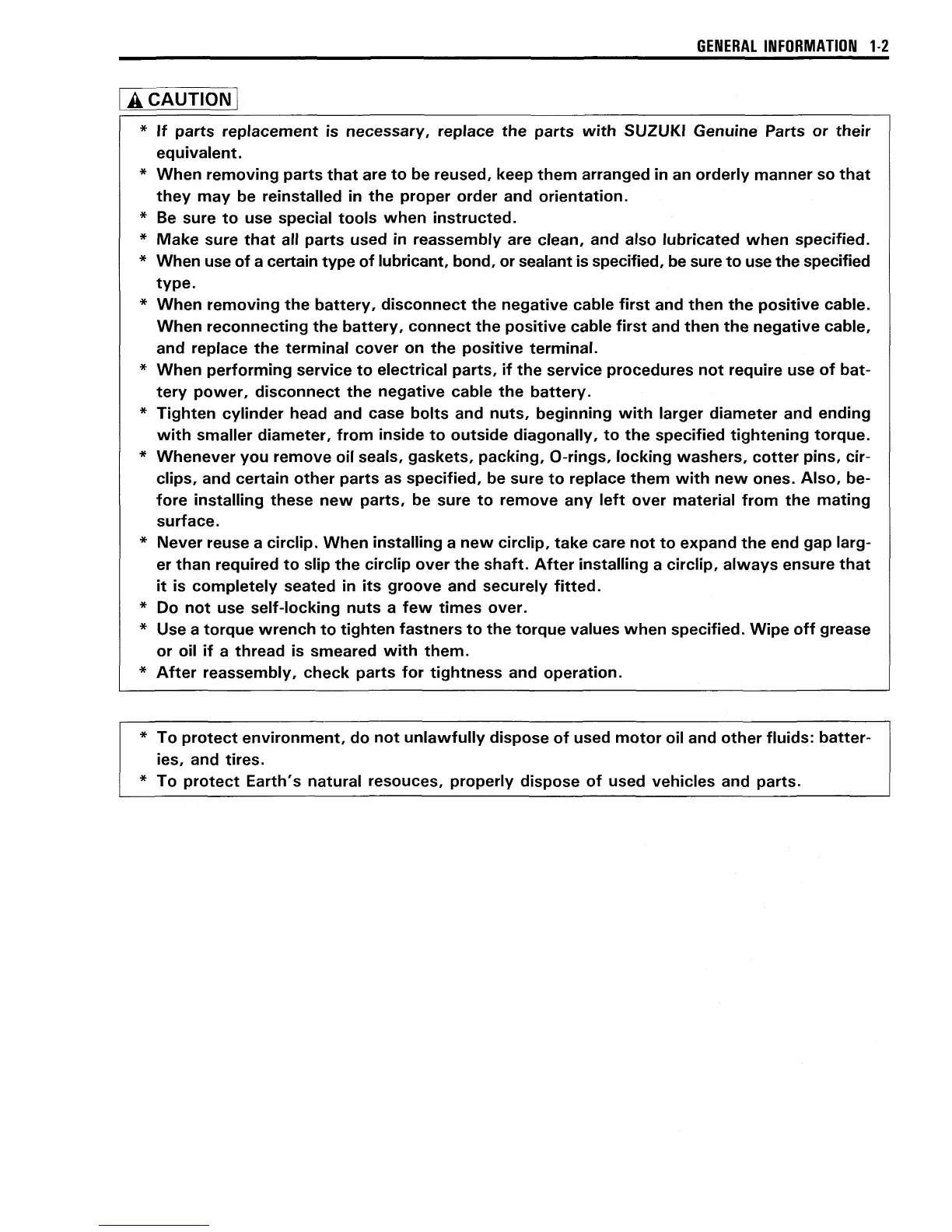 GENERAL INFORMATION 1-2

CAUTION

* If parts replacement is necessary, replace the parts with SUZUKI Genuine Parts or their equivalent.
* When removing parts that are to be reused, keep them arranged in an orderly manner so that they may be reinstalled in the proper order and orientation.
* Be sure to use special tools when instructed.
* Make sure that all parts used in reassembly are clean, and also lubricated when specified.
* When use of a certain type of lubricant, bond, or sealant is specified, be sure to use the specified type.
* When removing the battery, disconnect the negative cable first and then the positive cable. When reconnecting the battery, connect the positive cable first and then the negative cable, and replace the terminal cover on the positive terminal.
* When performing service to electrical parts, if the service procedures not require use of battery power, disconnect the negative cable the battery.
* Tighten cylinder head and case bolts and nuts, beginning with larger diameter and ending with smaller diameter, from inside to outside diagonally, to the specified tightening torque.
* Whenever you remove oil seals, gaskets, packing, O-rings, locking washers, cotter pins, circlips, and certain other parts as specified, be sure to replace them with new ones. Also, before installing these new parts, be sure to remove any left over material from the mating surface.
* Never reuse a circlip. When installing a new circlip, take care not to expand the end gap larger than required to slip the circlip over the shaft. After installing a circlip, always ensure that it is completely seated in its groove and securely fitted.
* Do not use self-locking nuts a few times over.
* Use a torque wrench to tighten fastners to the torque values when specified. Wipe off grease or oil if a thread is smeared with them.
* After reassembly, check parts for tightness and operation.

* To protect environment, do not unlawfully dispose of used motor oil and other fluids: batteries, and tires.
* To protect Earth's natural resouces, properly dispose of used vehicles and parts.